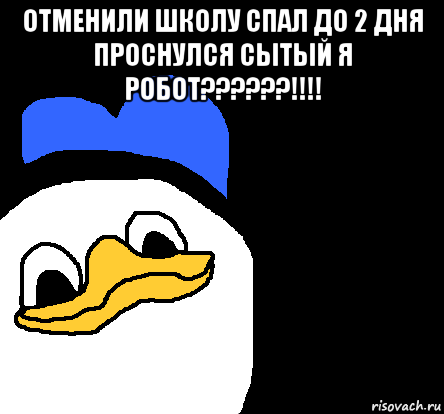 ОТМЕНИЛИ ШКОЛУ СПАЛ ДО 2 ДНЯ ПРОСНУЛСЯ СЫТЫЙ Я РОБОТ??????!!!!

risovach.ru